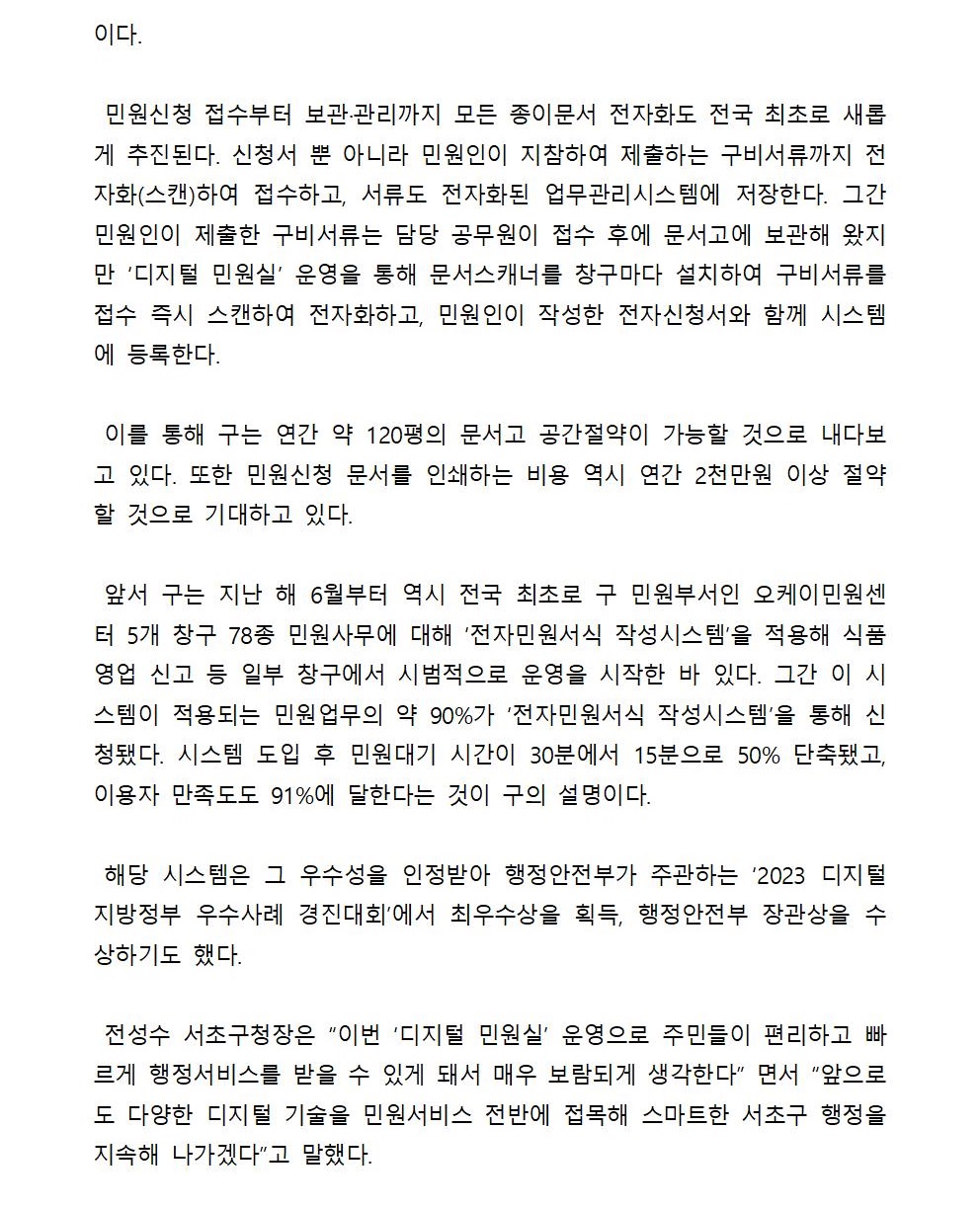 이다.

민원신청 접수부터 보관·관리까지 모든 종이문서 전자화도 전국 최초로 새롭게 추진된다. 신청서 뿐 아니라 민원인이 지참하여 제출하는 구비서류까지 전자화(스캔)하여 접수하고, 서류도 전자화된 업무관리시스템에 저장한다. 그간 민원인이 제출한 구비서류는 담당 공무원이 접수 후에 문서고에 보관해 왔지만 ‘디지털 민원실’ 운영을 통해 문서스캐너를 창구마다 설치하여 구비서류를 접수 즉시 스캔하여 전자화하고, 민원인이 작성한 전자신청서와 함께 시스템에 등록한다.

이를 통해 구는 연간 약 120평의 문서고 공간절약이 가능할 것으로 내다보고 있다. 또한 민원신청 문서를 인쇄하는 비용 역시 연간 2천만원 이상 절약할 것으로 기대하고 있다.

앞서 구는 지난 해 6월부터 역시 전국 최초로 구 민원부서인 오케이민원센터 5개 창구 78종 민원사무에 대해 ‘전자민원서식 작성시스템’을 적용해 식품영업 신고 등 일부 창구에서 시범적으로 운영을 시작한 바 있다. 그간 이 시스템이 적용되는 민원업무의 약 90%가 ‘전자민원서식 작성시스템’을 통해 신청됐다. 시스템 도입 후 민원대기 시간이 30분에서 15분으로 50% 단축됐고, 이용자 만족도도 91%에 달한다는 것이 구의 설명이다.

해당 시스템은 그 우수성을 인정받아 행정안전부가 주관하는 ‘2023 디지털 지방정부 우수사례 경진대회’에서 최우수상을 획득, 행정안전부 장관상을 수상하기도 했다.

전성수 서초구청장은 “이번 ‘디지털 민원실’ 운영으로 주민들이 편리하고 빠르게 행정서비스를 받을 수 있게 돼서 매우 보람되게 생각한다” 면서 “앞으로도 다양한 디지털 기술을 민원서비스 전반에 접목해 스마트한 서초구 행정을 지속해 나가겠다”고 말했다.